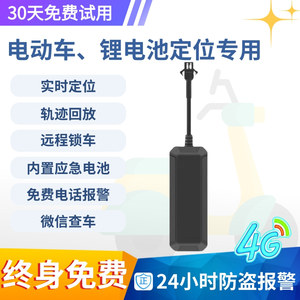 30天免费试用

电动车、锂电池定位专用

实时定位

轨迹回放

远程锁车

内置应急电池

免费电话报警

微信查车

4G

终身免费

正 24小时防盗报警